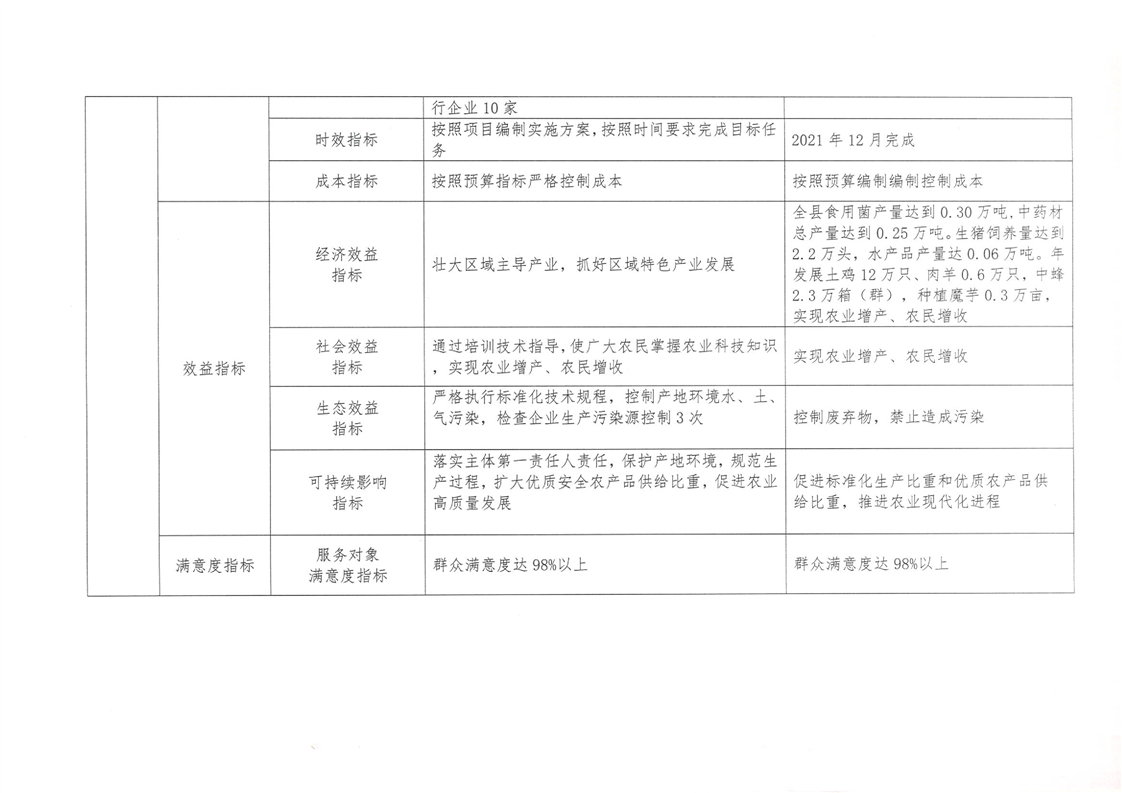 |  |  |  | 行企业10家 |  |
|---|---|---|---|---|
|  |  | 时效指标 | 按照项目编制实施方案，按照时间要求完成目标任务 | 2021年12月完成 |
|  |  | 成本指标 | 按照预算指标严格控制成本 | 按照预算编制编制控制成本 |
|  | 效益指标 | 经济效益指标 | 壮大区域主导产业，抓好区域特色产业发展 | 全县食用菌产量达到0.30万吨，中药材总产量达到0.25万吨。生猪饲养量达到2.2万头，水产品产量达0.06万吨。年发展土鸡12万只、肉羊0.6万只，中蜂2.3万箱（群），种植魔芋0.3万亩，实现农业增产、农民增收 |
|  |  | 社会效益指标 | 通过培训技术指导，使广大农民掌握农业科技知识，实现农业增产、农民增收 | 实现农业增产、农民增收 |
|  |  | 生态效益指标 | 严格执行标准化技术规程，控制产地环境水、土、气污染，检查企业生产污染源控制3次 | 控制废弃物，禁止造成污染 |
|  |  | 可持续影响指标 | 落实主体第一责任人责任，保护产地环境，规范生产过程，扩大优质安全农产品供给比重，促进农业高质量发展 | 促进标准化生产比重和优质农产品供给比重，推进农业现代化进程 |
|  | 满意度指标 | 服务对象满意度指标 | 群众满意度达98%以上 | 群众满意度达98%以上 |